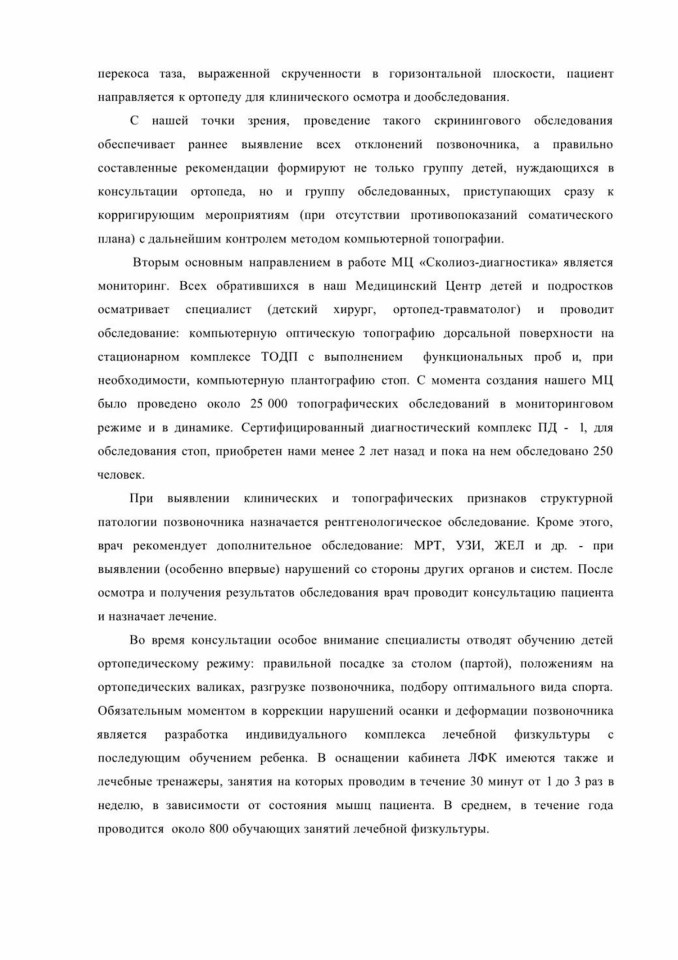 перекоса таза, выраженной скрученности в горизонтальной плоскости, пациент направляется к ортопеду для клинического осмотра и дообследования.

С нашей точки зрения, проведение такого скринингового обследования обеспечивает раннее выявление всех отклонений позвоночника, а правильно составленные рекомендации формируют не только группу детей, нуждающихся в консультации ортопеда, но и группу обследованных, приступающих сразу к корригирующим мероприятиям (при отсутствии противопоказаний соматического плана) с дальнейшим контролем методом компьютерной топографии.

Вторым основным направлением в работе МЦ «Сколиоз-диагностика» является мониторинг. Всех обратившихся в наш Медицинский Центр детей и подростков осматривает специалист (детский хирург, ортопед-травматолог) и проводит обследование: компьютерную оптическую топографию дорсальной поверхности на стационарном комплексе ТОДП с выполнением функциональных проб и, при необходимости, компьютерную плантографию стоп. С момента создания нашего МЦ было проведено около 25 000 топографических обследований в мониторинговом режиме и в динамике. Сертифицированный диагностический комплекс ПД - 1, для обследования стоп, приобретен нами менее 2 лет назад и пока на нем обследовано 250 человек.

При выявлении клинических и топографических признаков структурной патологии позвоночника назначается рентгенологическое обследование. Кроме этого, врач рекомендует дополнительное обследование: МРТ, УЗИ, ЖЕЛ и др. - при выявлении (особенно впервые) нарушений со стороны других органов и систем. После осмотра и получения результатов обследования врач проводит консультацию пациента и назначает лечение.

Во время консультации особое внимание специалисты отводят обучению детей ортопедическому режиму: правильной посадке за столом (партой), положениям на ортопедических валиках, разгрузке позвоночника, подбору оптимального вида спорта. Обязательным моментом в коррекции нарушений осанки и деформации позвоночника является разработка индивидуального комплекса лечебной физкультуры с последующим обучением ребенка. В оснащении кабинета ЛФК имеются также и лечебные тренажеры, занятия на которых проводим в течение 30 минут от 1 до 3 раз в неделю, в зависимости от состояния мышц пациента. В среднем, в течение года проводится около 800 обучающих занятий лечебной физкультуры.